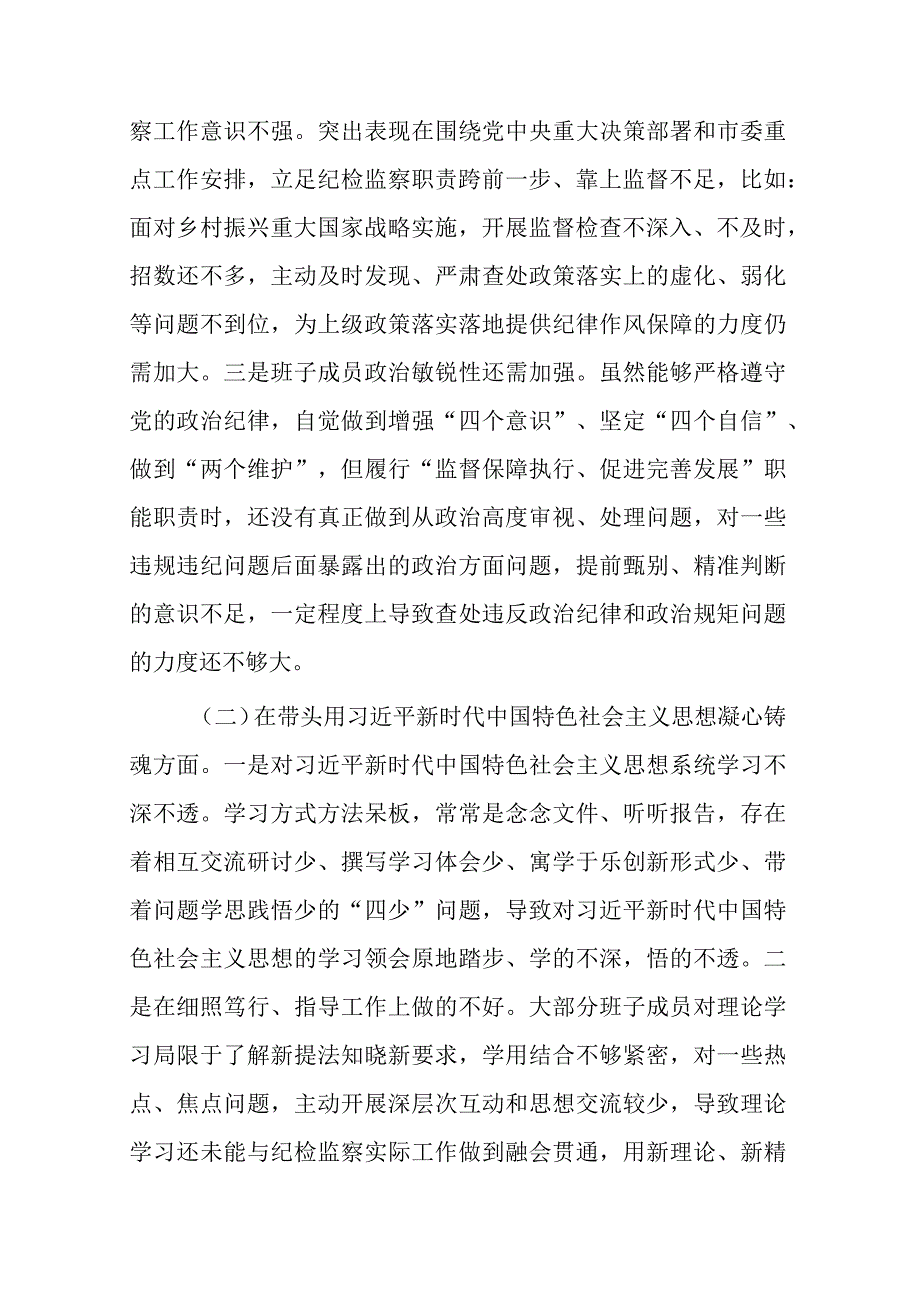 察工作意识不强。突出表现在围绕党中央重大决策部署和市委重点工作安排，立足纪检监察职责跨前一步、靠上监督不足，比如：面对乡村振兴重大国家战略实施，开展监督检查不深入、不及时，招数还不多，主动及时发现、严肃查处政策落实上的虚化、弱化等问题不到位，为上级政策落实落地提供纪律作风保障的力度仍需加大。三是班子成员政治敏锐性还需加强。虽然能够严格遵守党的政治纪律，自觉做到增强“四个意识”、坚定“四个自信”、做到“两个维护”，但履行“监督保障执行、促进完善发展”职能职责时，还没有真正做到从政治高度审视、处理问题，对一些违规违纪问题后面暴露出的政治方面问题，提前甄别、精准判断的意识不足，一定程度上导致查处违反政治纪律和政治规矩问题的力度还不够大。

（二）在带头用习近平新时代中国特色社会主义思想凝心铸魂方面。一是对习近平新时代中国特色社会主义思想系统学习不深不透。学习方式方法呆板，常常是念念文件、听听报告，存在着相互交流研讨少、撰写学习体会少、寓学于乐创新形式少、带着问题学思践悟少的“四少”问题，导致对习近平新时代中国特色社会主义思想的学习领会原地踏步、学的不深，悟的不透。二是在细照笃行、指导工作上做的不好。大部分班子成员对理论学习局限于了解新提法知晓新要求，学用结合不够紧密，对一些热点、焦点问题，主动开展深层次互动和思想交流较少，导致理论学习还未能与纪检监察实际工作做到融会贯通，用新理论、新精